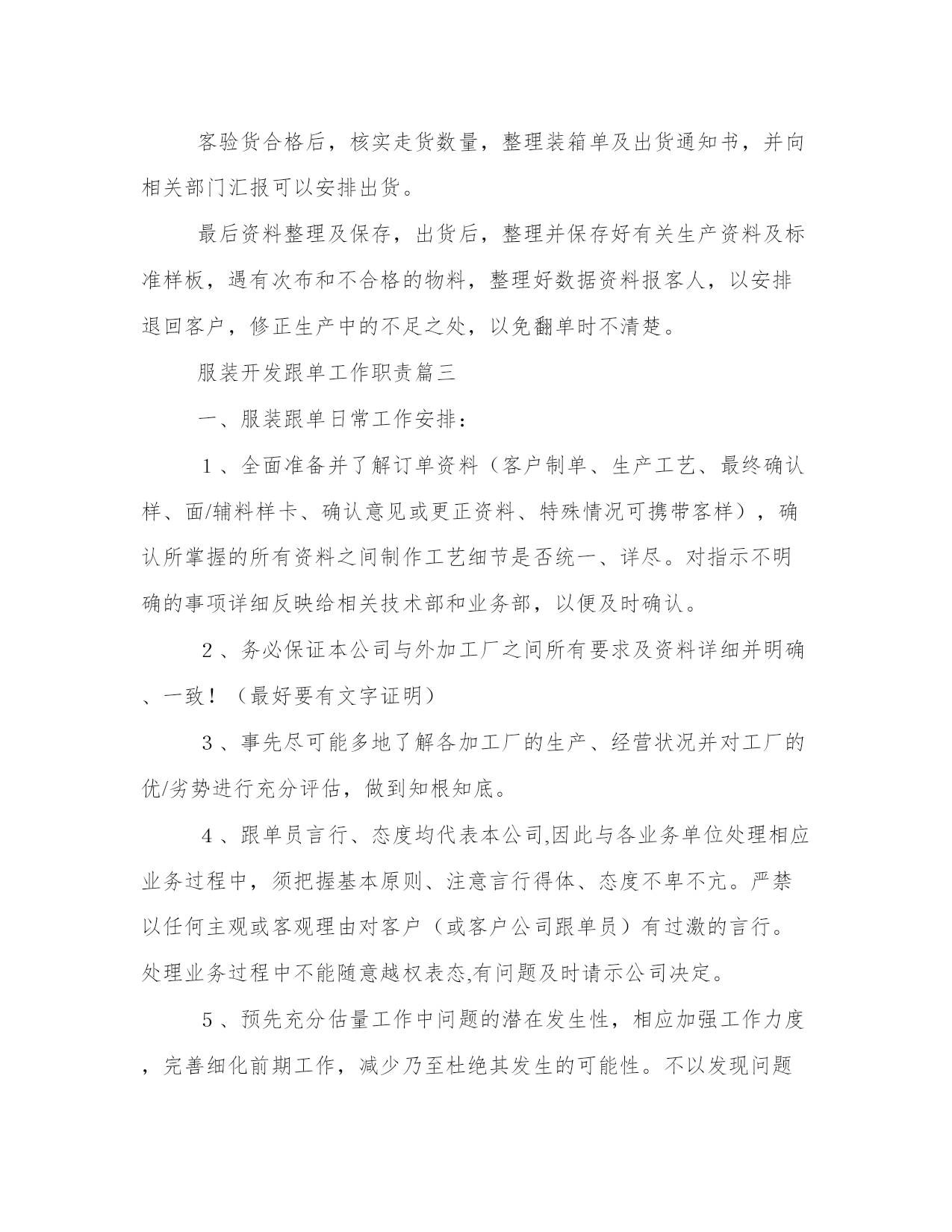 客验货合格后，核实走货数量，整理装箱单及出货通知书，并向相关部门汇报可以安排出货。

最后资料整理及保存，出货后，整理并保存好有关生产资料及标准样板，遇有次布和不合格的物料，整理好数据资料报客人，以安排退回客户，修正生产中的不足之处，以免翻单时不清楚。

服装开发跟单工作职责篇三

一、服装跟单日常工作安排：

1、全面准备并了解订单资料（客户制单、生产工艺、最终确认样、面/辅料样卡、确认意见或更正资料、特殊情况可携带客样），确认所掌握的所有资料之间制作工艺细节是否统一、详尽。对指示不明确的事项详细反映给相关技术部和业务部，以便及时确认。

2、务必保证本公司与外加工厂之间所有要求及资料详细并明确、一致！（最好要有文字证明）

3、事先尽可能多地了解各加工厂的生产、经营状况并对工厂的优/劣势进行充分评估，做到知根知底。

4、跟单员言行、态度均代表本公司,因此与各业务单位处理相应业务过程中，须把握基本原则、注意言行得体、态度不卑不亢。严禁以任何主观或客观理由对客户（或客户公司跟单员）有过激的言行。处理业务过程中不能随意越权表态,有问题及时请示公司决定。

5、预先充分估量工作中问题的潜在发生性，相应加强工作力度，完善细化前期工作，减少乃至杜绝其发生的可能性。不以发现问题